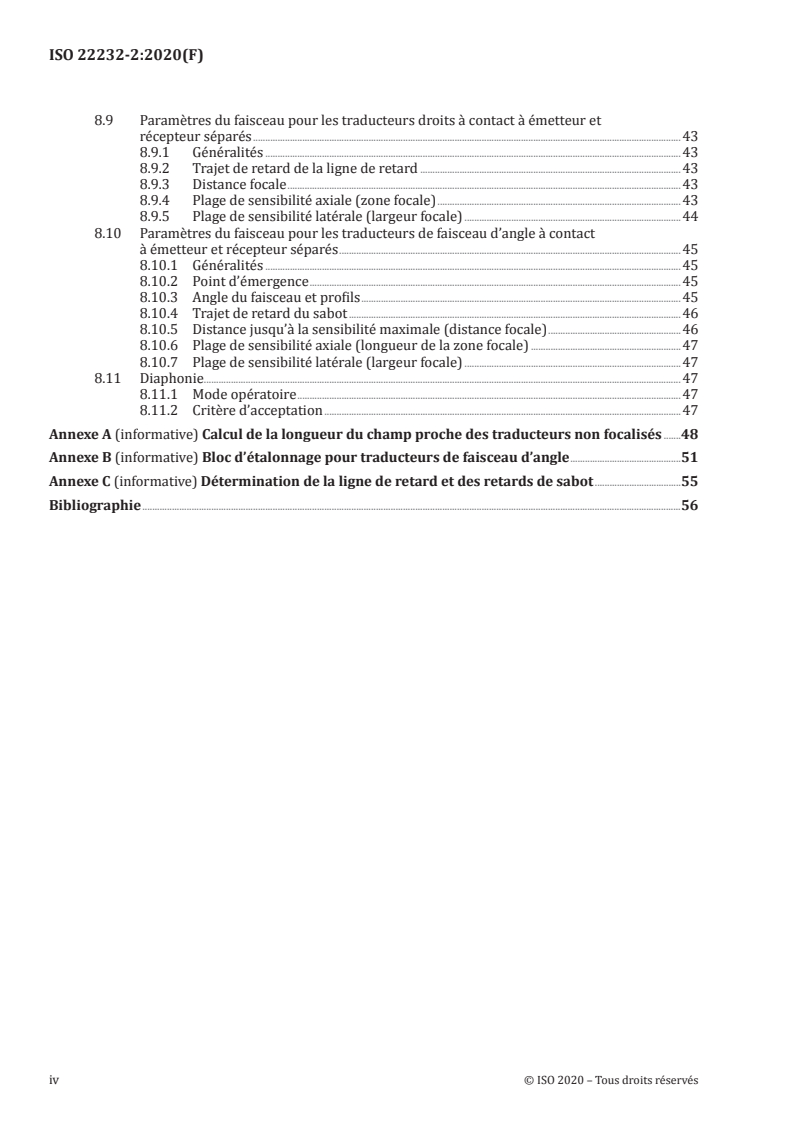 ISO 22232-2:2020(F)

8.9 Paramètres du faisceau pour les traducteurs droits à contact à émetteur et récepteur séparés 43
8.9.1 Généralités 43
8.9.2 Trajet de retard de la ligne de retard 43
8.9.3 Distance focale 43
8.9.4 Plage de sensibilité axiale (zone focale) 43
8.9.5 Plage de sensibilité latérale (largeur focale) 44
8.10 Paramètres du faisceau pour les traducteurs de faisceau d'angle à contact à émetteur et récepteur séparés 45
8.10.1 Généralités 45
8.10.2 Point d'émergence 45
8.10.3 Angle du faisceau et profils 45
8.10.4 Trajet de retard du sabot 46
8.10.5 Distance jusqu'à la sensibilité maximale (distance focale) 46
8.10.6 Plage de sensibilité axiale (longueur de la zone focale) 47
8.10.7 Plage de sensibilité latérale (largeur focale) 47
8.11 Diaphonie 47
8.11.1 Mode opératoire 47
8.11.2 Critère d'acceptation 47
Annexe A (informative) Calcul de la longueur du champ proche des traducteurs non focalisés 48
Annexe B (informative) Bloc d'étalonnage pour traducteurs de faisceau d'angle 51
Annexe C (informative) Détermination de la ligne de retard et des retards de sabot 55
Bibliographie 56

iv © ISO 2020 – Tous droits réservés